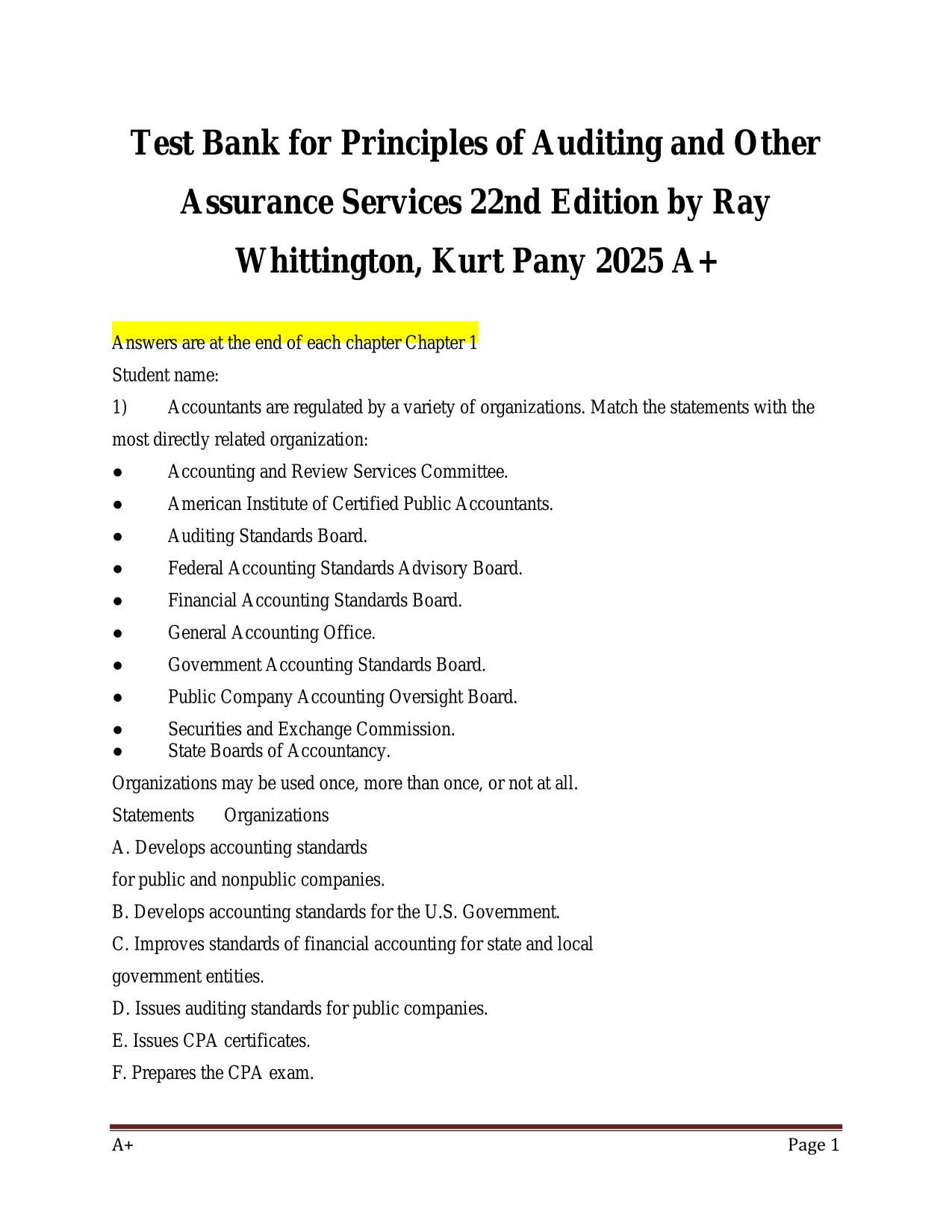 Test Bank for Principles of Auditing and Other Assurance Services 22nd Edition by Ray Whittington, Kurt Pany 2025 A+

Answers are at the end of each chapter Chapter 1

Student name:

1) Accountants are regulated by a variety of organizations. Match the statements with the most directly related organization:

● Accounting and Review Services Committee.

● American Institute of Certified Public Accountants.

● Auditing Standards Board.

● Federal Accounting Standards Advisory Board.

● Financial Accounting Standards Board.

● General Accounting Office.

● Government Accounting Standards Board.

● Public Company Accounting Oversight Board.

● Securities and Exchange Commission.
● State Boards of Accountancy.

Organizations may be used once, more than once, or not at all.

Statements Organizations

A. Develops accounting standards for public and nonpublic companies.

B. Develops accounting standards for the U.S. Government.

C. Improves standards of financial accounting for state and local government entities.

D. Issues auditing standards for public companies.

E. Issues CPA certificates.

F. Prepares the CPA exam.

A+ Page 1